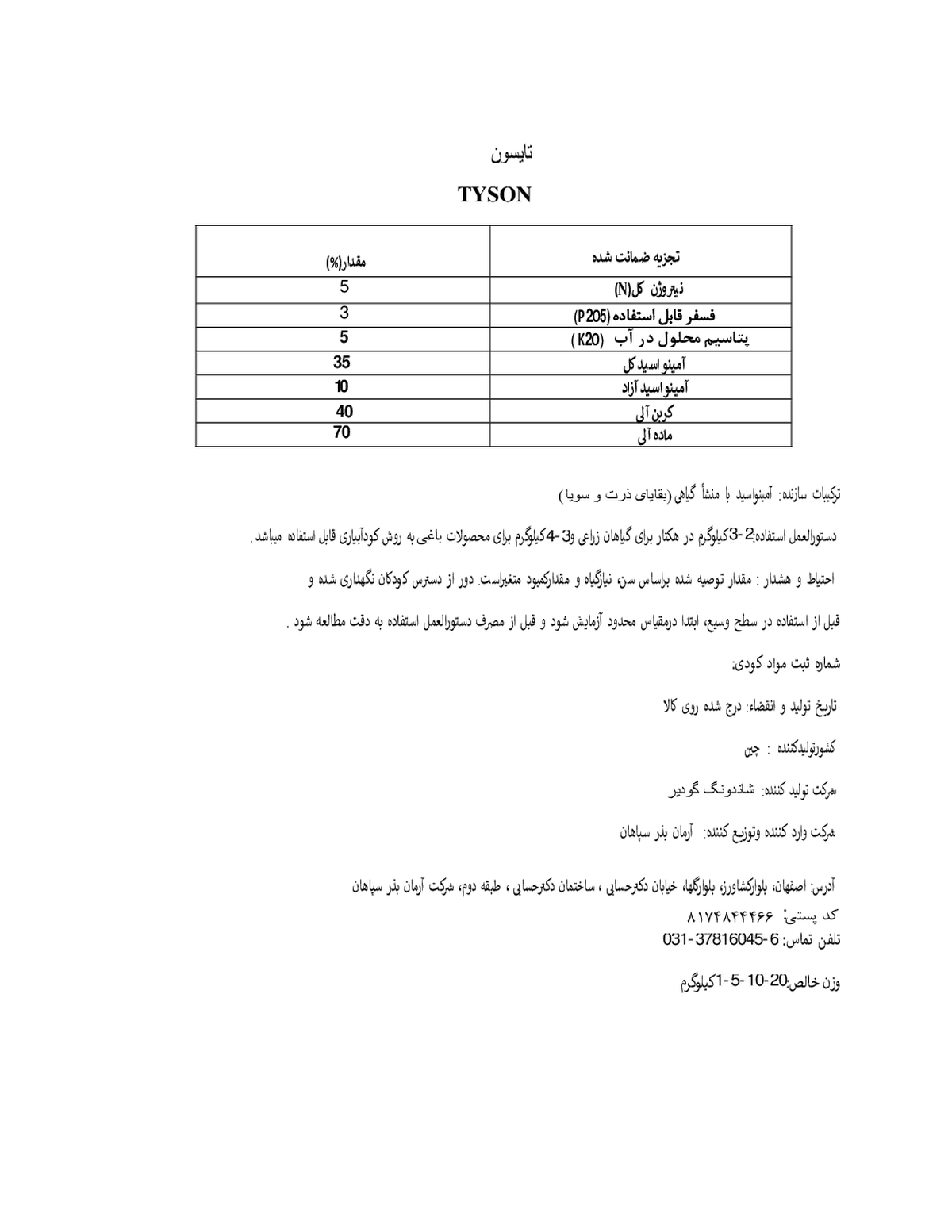 تایسون

TYSON

| تجزیه ضمانت شده | مقدار(%) |
|---|---|
| نیتروژن کل(N) | 5 |
| فسفر قابل استفاده (P205) | 3 |
| پتاسیم محلول در آب (K20) | 5 |
| آمینو اسید کل | 35 |
| آمینو اسید آزاد | 10 |
| کربن آلی | 40 |
| ماده آلی | 70 |

ترکیبات سازنده: آمینواسید با منشأ گیاهی (بقایای ذرت و سویا)

دستورالعمل استفاده:2-3کیلوگرم در هکتار برای گیاهان زراعی و3-4کیلوگرم برای محصولات باغی به روش کودآبیاری قابل استفاده میباشد .

احتیاط و هشدار : مقدار توصیه شده براساس سن، نیازگیاه و مقدارکمبود متغیراست. دور از دسترس کودکان نگهداری شده و

قبل از استفاده در سطح وسیع، ابتدا درمقیاس محدود آزمایش شود و قبل از مصرف دستورالعمل استفاده به دقت مطالعه شود .

شماره ثبت مواد کودی:

تاریخ تولید و انقضاء: درج شده روی کالا

کشورتولیدکننده : چین

شرکت تولید کننده: شاندونگ گودیر

شرکت وارد کننده وتوزیع کننده: آرمان بذر سپاهان

آدرس: اصفهان، بلوارکشاورز، بلوارگلها، خیابان دکترحسابی ، ساختمان دکترحسابی ، طبقه دوم، شرکت آرمان بذر سپاهان

کد پستی: ۸۱۷۴۸۴۴۴۶۶

تلفن تماس: 6-37816045-031

وزن خالص:20-10-5-1کیلوگرم